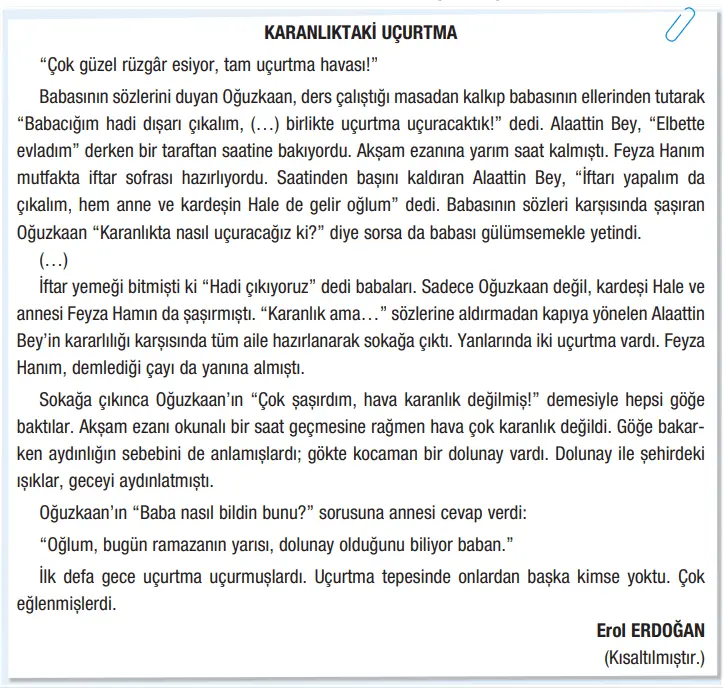 KARANLIKTAKİ UÇURTMA

“Çok güzel rüzgâr esiyor, tam uçurtma havası!”

Babasının sözlerini duyan Oğuzkaan, ders çalıştığı masadan kalkıp babasının ellerinden tutarak “Babacığım hadi dışarı çıkalım, (…) birlikte uçurtma uçuracaktık!” dedi. Alaattin Bey, “Elbette evladım” derken bir taraftan saatine bakıyordu. Akşam ezanına yarım saat kalmıştı. Feyza Hanım mutfakta iftar sofrası hazırlıyordu. Saatinden başını kaldıran Alaattin Bey, “İftarı yapalım da çıkalım, hem anne ve kardeşin Hale de gelir oğlum” dedi. Babasının sözleri karşısında şaşıran Oğuzkaan “Karanlıkta nasıl uçuracağız ki?” diye sorsa da babası gülümsemekle yetindi.

(…)

İftar yemeği bitmişti ki “Hadi çıkıyoruz” dedi babaları. Sadece Oğuzkaan değil, kardeşi Hale ve annesi Feyza Hamın da şaşırmıştı. “Karanlık ama…” sözlerine aldırmadan kapıya yönelen Alaattin Bey’in kararlılığı karşısında tüm aile hazırlanarak sokağa çıktı. Yanlarında iki uçurtma vardı. Feyza Hanım, demlediği çayı da yanına almıştı.

Sokağa çıkınca Oğuzkaan’ın “Çok şaşırdım, hava karanlık değilmiş!” demesiyle hepsi göğe baktılar. Akşam ezanı okunalı bir saat geçmesine rağmen hava çok karanlık değildi. Göğe bakarken aydınlığın sebebini de anlamışlardı; gökte kocaman bir dolunay vardı. Dolunay ile şehirdeki ışıklar, geceyi aydınlatmıştı.

Oğuzkaan’ın “Baba nasıl bildin bunu?” sorusuna annesi cevap verdi:

“Oğlum, bugün ramazanın yarısı, dolunay olduğunu biliyor baban.”

İlk defa gece uçurtma uçurmuşlardı. Uçurtma tepesinde onlardan başka kimse yoktu. Çok eğlenmişlerdi.

Erol ERDOĞAN
(Kısaltılmıştır.)